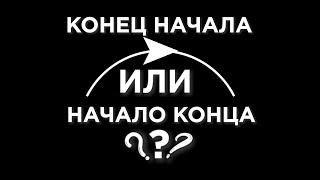 КОНЕЦ НАЧАЛА

ИЛИ

НАЧАЛО КОНЦА

???